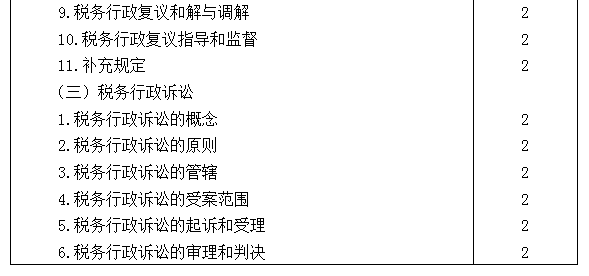 | | |
|---|---|
| 9.税务行政复议和解与调解 | 2 |
| 10.税务行政复议指导和监督 | 2 |
| 11.补充规定 | 2 |
| （三）税务行政诉讼 | |
| 1.税务行政诉讼的概念 | 2 |
| 2.税务行政诉讼的原则 | 2 |
| 3.税务行政诉讼的管辖 | 2 |
| 4.税务行政诉讼的受案范围 | 2 |
| 5.税务行政诉讼的起诉和受理 | 2 |
| 6.税务行政诉讼的审理和判决 | 2 |